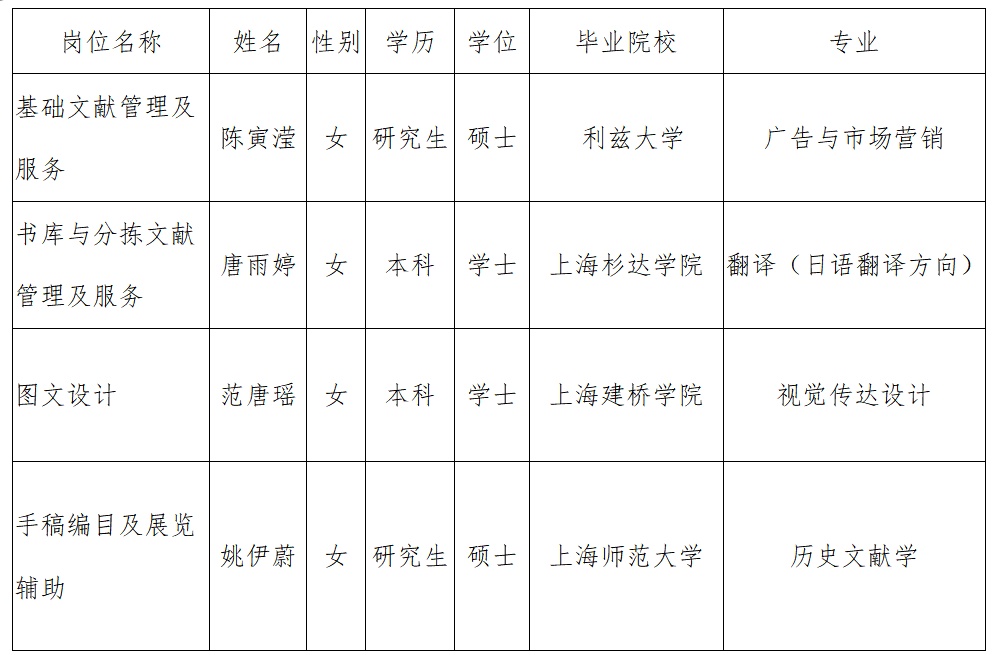 | 岗位名称 | 姓名 | 性别 | 学历 | 学位 | 毕业院校 | 专业 |
|---|---|---|---|---|---|---|
| 基础文献管理及服务 | 陈寅滢 | 女 | 研究生 | 硕士 | 利兹大学 | 广告与市场营销 |
| 书库与分拣文献管理及服务 | 唐雨婷 | 女 | 本科 | 学士 | 上海杉达学院 | 翻译（日语翻译方向） |
| 图文设计 | 范唐瑶 | 女 | 本科 | 学士 | 上海建桥学院 | 视觉传达设计 |
| 手稿编目及展览辅助 | 姚伊蔚 | 女 | 研究生 | 硕士 | 上海师范大学 | 历史文献学 |